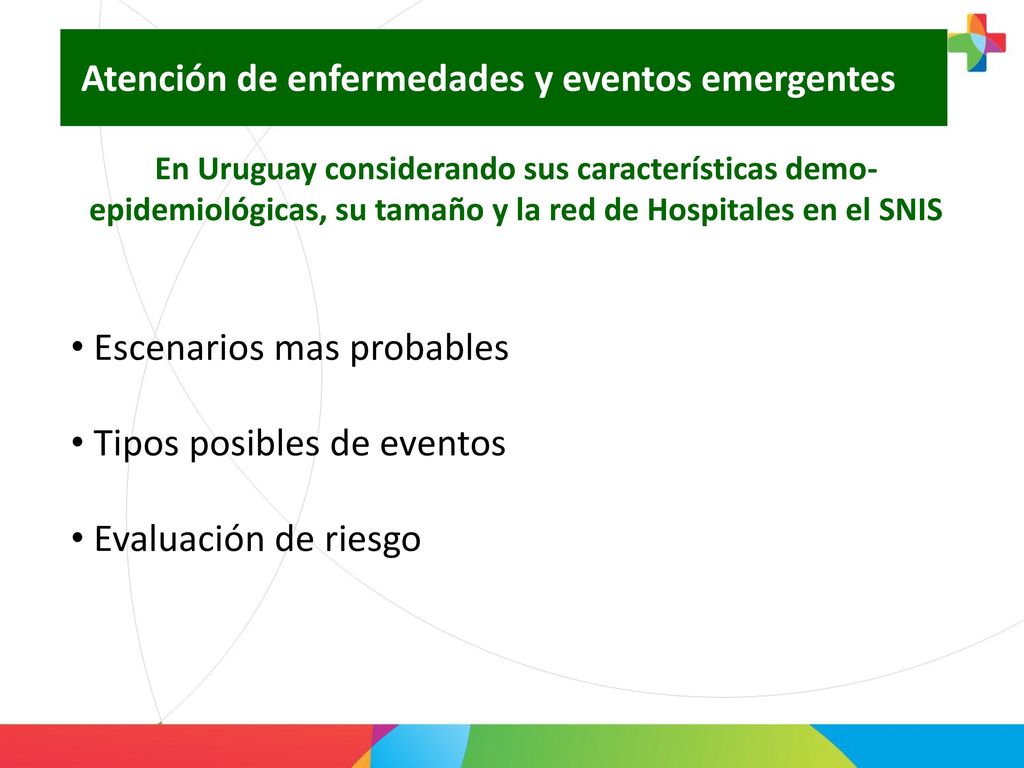 Atención de enfermedades y eventos emergentes

En Uruguay considerando sus características demo-epidemiológicas, su tamaño y la red de Hospitales en el SNIS

• Escenarios mas probables

• Tipos posibles de eventos

• Evaluación de riesgo